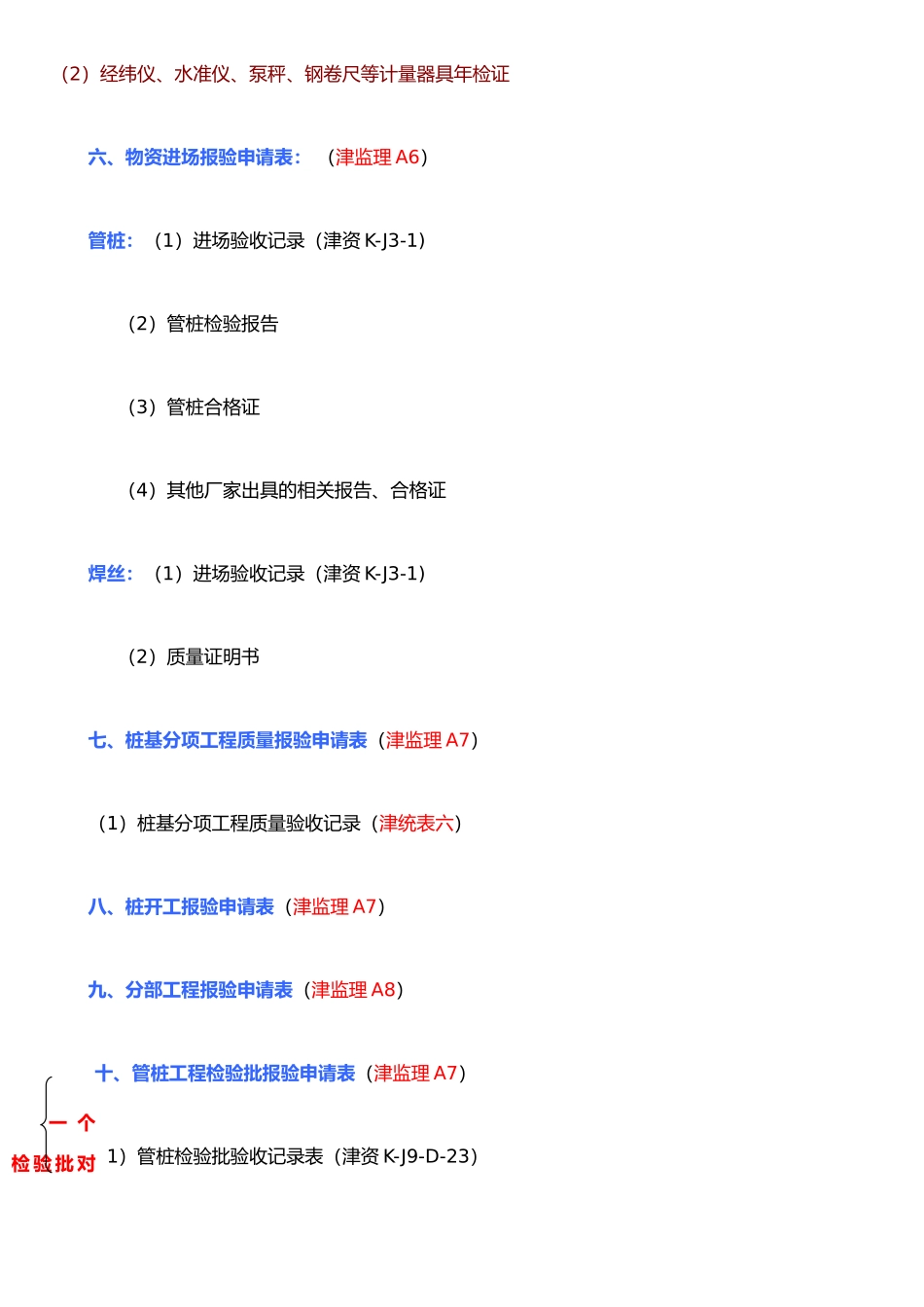 （2）经纬仪、水准仪、泵秤、钢卷尺等计量器具年检证

六、物资进场报验申请表：（津监理 A6）

管桩：（1）进场验收记录（津资 K-J3-1）

（2）管桩检验报告

（3）管桩合格证

（4）其他厂家出具的相关报告、合格证

焊丝：（1）进场验收记录（津资 K-J3-1）

（2）质量证明书

七、桩基分项工程质量报验申请表（津监理 A7）

（1）桩基分项工程质量验收记录（津统表六）

八、桩开工报验申请表（津监理 A7）

九、分部工程报验申请表（津监理 A8）

十、管桩工程检验批报验申请表（津监理 A7）

一个检验批对 1）管桩检验批验收记录表（津资 K-J9-D-23）